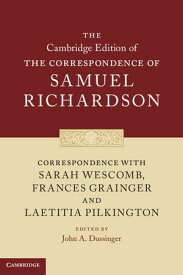 THE
Cambridge Edition of
THE CORRESPONDENCE OF
SAMUEL
RICHARDSON

CORRESPONDENCE WITH
SARAH WESCOMB,
FRANCES GRAINGER
AND
LAETITIA PILKINGTON

EDITED BY
John A. Dussinger

CAMBRIDGE